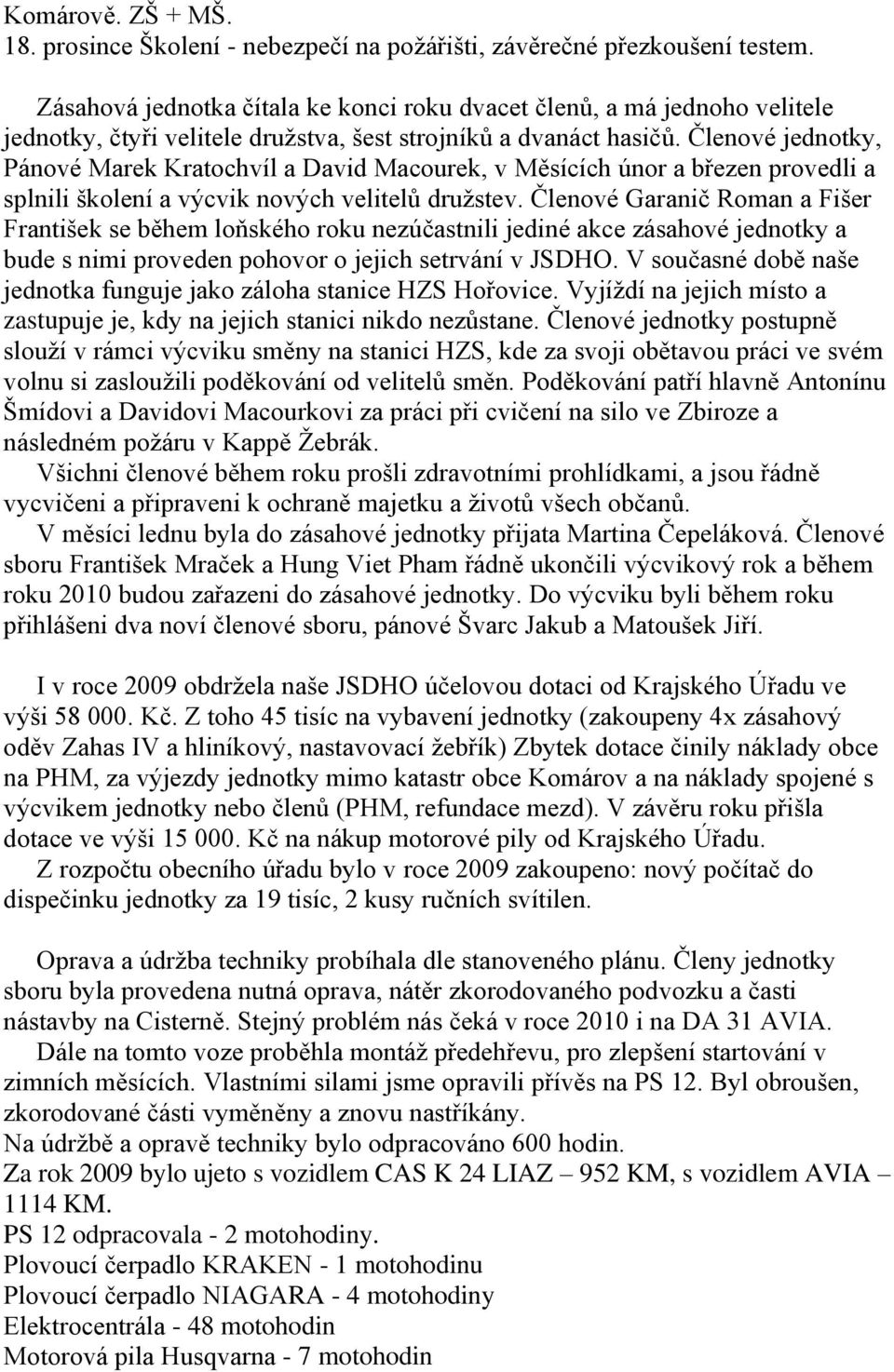 Komárově. ZŠ + MŠ.
18. prosince Školení - nebezpečí na požářišti, závěrečné přezkoušení testem.

Zásahová jednotka čítala ke konci roku dvacet členů, a má jednoho velitele jednotky, čtyři velitele družstva, šest strojníků a dvanáct hasičů. Členové jednotky, Pánové Marek Kratochvíl a David Macourek, v Měsících únor a březen provedli a splnili školení a výcvik nových velitelů družstev. Členové Garanič Roman a Fišer František se během loňského roku nezúčastnili jediné akce zásahové jednotky a bude s nimi proveden pohovor o jejich setrvání v JSDHO. V současné době naše jednotka funguje jako záloha stanice HZS Hořovice. Vyjíždí na jejich místo a zastupuje je, kdy na jejich stanici nikdo nezůstane. Členové jednotky postupně slouží v rámci výcviku směny na stanici HZS, kde za svoji obětavou práci ve svém volnu si zasloužili poděkování od velitelů směn. Poděkování patří hlavně Antonínu Šmídovi a Davidovi Macourkovi za práci při cvičení na silo ve Zbiroze a následném požáru v Kappě Žebrák.
Všichni členové během roku prošli zdravotními prohlídkami, a jsou řádně vycvičeni a připraveni k ochraně majetku a životů všech občanů.
V měsíci lednu byla do zásahové jednotky přijata Martina Čepeláková. Členové sboru František Mraček a Hung Viet Pham řádně ukončili výcvikový rok a během roku 2010 budou zařazeni do zásahové jednotky. Do výcviku byli během roku přihlášeni dva noví členové sboru, pánové Švarc Jakub a Matoušek Jiří.

I v roce 2009 obdržela naše JSDHO účelovou dotaci od Krajského Úřadu ve výši 58 000. Kč. Z toho 45 tisíc na vybavení jednotky (zakoupeny 4x zásahový oděv Zahas IV a hliníkový, nastavovací žebřík) Zbytek dotace činily náklady obce na PHM, za výjezdy jednotky mimo katastr obce Komárov a na náklady spojené s výcvikem jednotky nebo členů (PHM, refundace mezd). V závěru roku přišla dotace ve výši 15 000. Kč na nákup motorové pily od Krajského Úřadu.
Z rozpočtu obecního úřadu bylo v roce 2009 zakoupeno: nový počítač do dispečinku jednotky za 19 tisíc, 2 kusy ručních svítilen.

Oprava a údržba techniky probíhala dle stanoveného plánu. Členy jednotky sboru byla provedena nutná oprava, nátěr zkorodovaného podvozku a časti nástavby na Cisterně. Stejný problém nás čeká v roce 2010 i na DA 31 AVIA.
Dále na tomto voze proběhla montáž předehřevu, pro zlepšení startování v zimních měsících. Vlastními silami jsme opravili přívěs na PS 12. Byl obroušen, zkorodované části vyměněny a znovu nastříkány.
Na údržbě a opravě techniky bylo odpracováno 600 hodin.
Za rok 2009 bylo ujeto s vozidlem CAS K 24 LIAZ – 952 KM, s vozidlem AVIA – 1114 KM.
PS 12 odpracovala - 2 motohodiny.
Plovoucí čerpadlo KRAKEN - 1 motohodinu
Plovoucí čerpadlo NIAGARA - 4 motohodiny
Elektrocentrála - 48 motohodin
Motorová pila Husqvarna - 7 motohodin